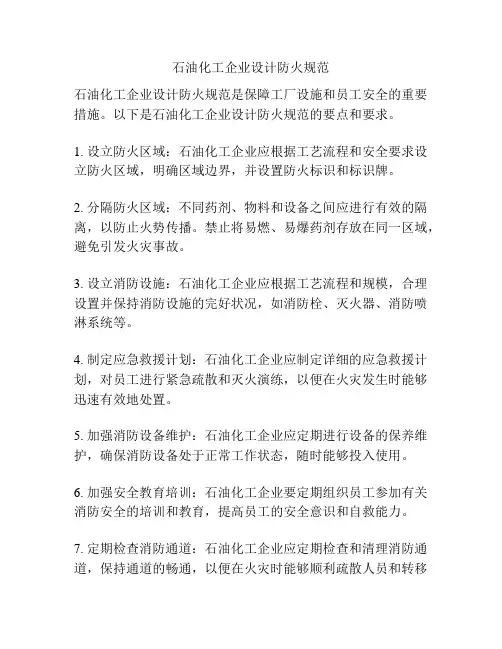 石油化工企业设计防火规范

石油化工企业设计防火规范是保障工厂设施和员工安全的重要措施。以下是石油化工企业设计防火规范的要点和要求。

1. 设立防火区域：石油化工企业应根据工艺流程和安全要求设立防火区域，明确区域边界，并设置防火标识和标识牌。

2. 分隔防火区域：不同药剂、物料和设备之间应进行有效的隔离，以防止火势传播。禁止将易燃、易爆药剂存放在同一区域，避免引发火灾事故。

3. 设立消防设施：石油化工企业应根据工艺流程和规模，合理设置并保持消防设施的完好状况，如消防栓、灭火器、消防喷淋系统等。

4. 制定应急救援计划：石油化工企业应制定详细的应急救援计划，对员工进行紧急疏散和灭火演练，以便在火灾发生时能够迅速有效地处置。

5. 加强消防设备维护：石油化工企业应定期进行设备的保养维护，确保消防设备处于正常工作状态，随时能够投入使用。

6. 加强安全教育培训：石油化工企业要定期组织员工参加有关消防安全的培训和教育，提高员工的安全意识和自救能力。

7. 定期检查消防通道：石油化工企业应定期检查和清理消防通道，保持通道的畅通，以便在火灾时能够顺利疏散人员和转移